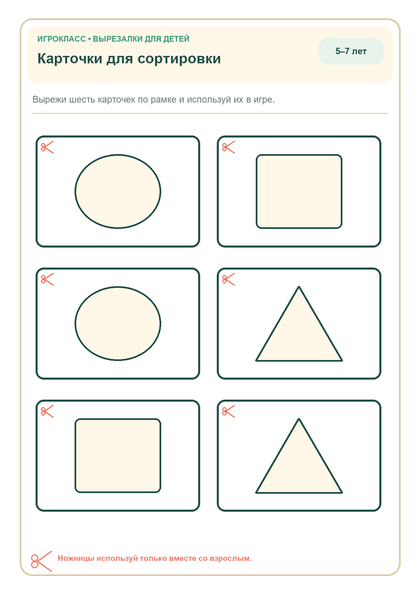 ИГРОКЛАСС • ВЫРЕЗАЛКИ ДЛЯ ДЕТЕЙ
Карточки для сортировки
5–7 лет

Вырежи шесть карточек по рамке и используй их в игре.

Ножницы используй только вместе со взрослым.